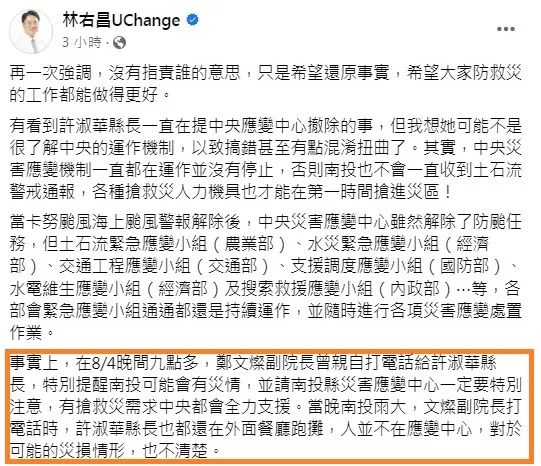 林右昌UChange
3 小時 ·

再一次強調，沒有指責誰的意思，只是希望還原事實，希望大家防救災的工作都能做得更好。

有看到許淑華縣長一直在提中央應變中心撤除的事，但我想她可能不是很了解中央的運作機制，以致搞錯甚至有點混淆扭曲了。其實，中央災害應變機制一直都在運作並沒有停止，否則南投也不會一直收到土石流警戒通報，各種搶救災人力機具也才能在第一時間搶進災區！

當卡努颱風海上颱風警報解除後，中央災害應變中心雖然解除了防颱任務，但土石流緊急應變小組（農業部）、水災緊急應變小組（經濟部）、交通工程應變小組（交通部）、支援調度應變小組（國防部）、水電維生應變小組（經濟部）及搜索救援應變小組（內政部）…等，各部會緊急應變小組通通都還是持續運作，並隨時進行各項災害應變處置作業。

事實上，在8/4晚間九點多，鄭文燦副院長曾親自打電話給許淑華縣長，特別提醒南投可能會有災情，並請南投縣災害應變中心一定要特別注意，有搶救災需求中央都會全力支援。當晚南投雨大，文燦副院長打電話時，許淑華縣長也都還在外面餐廳跑攤，人並不在應變中心，對於可能的災損情形，也不清楚。